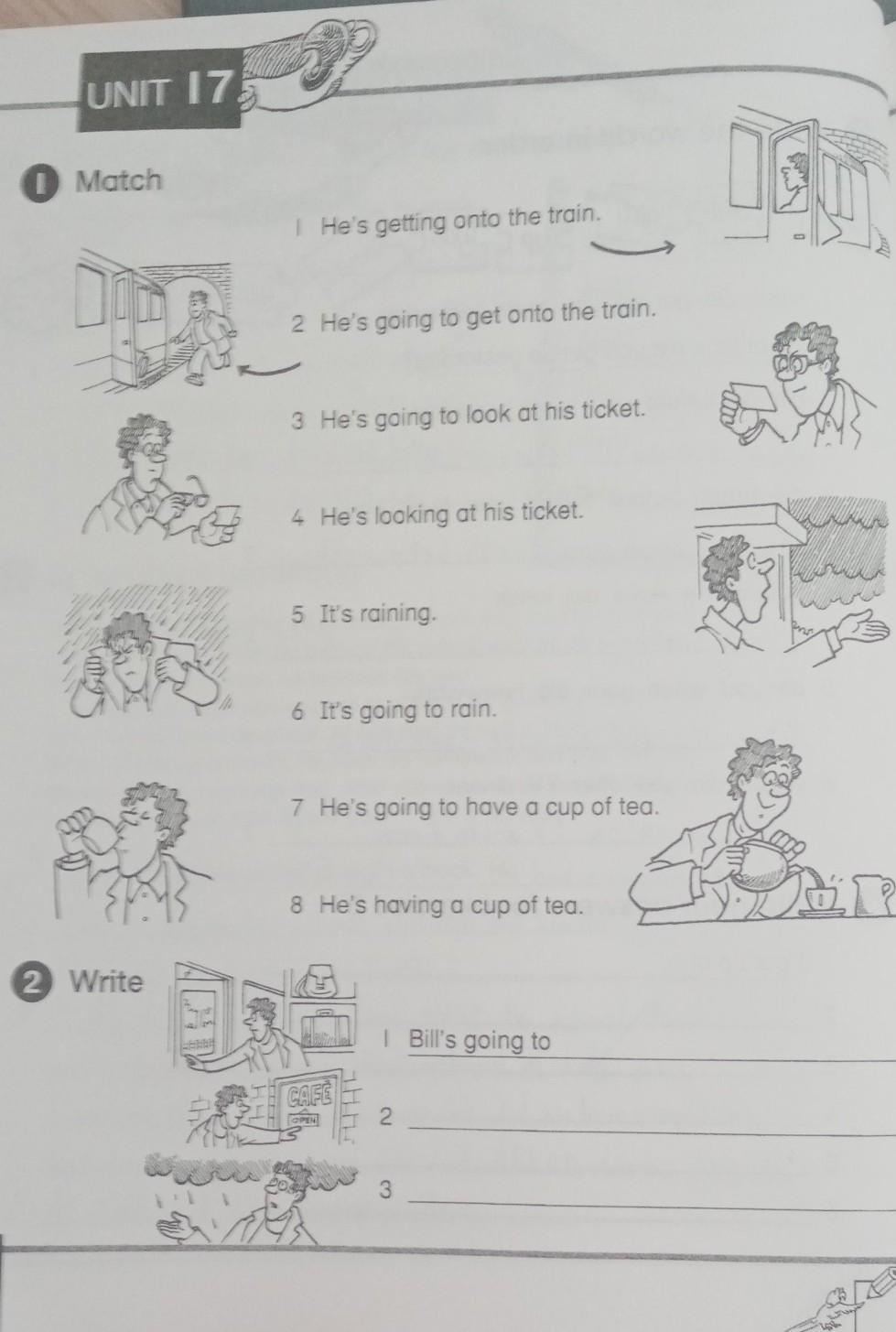 UNIT 17

1 Match

1 He's getting onto the train.

2 He's going to get onto the train.

3 He's going to look at his ticket.

4 He's looking at his ticket.

5 It's raining.

6 It's going to rain.

7 He's going to have a cup of tea.

8 He's having a cup of tea.

2 Write

CAFÉ
OPEN

1 Bill's going to ____

2 ____

3 ____